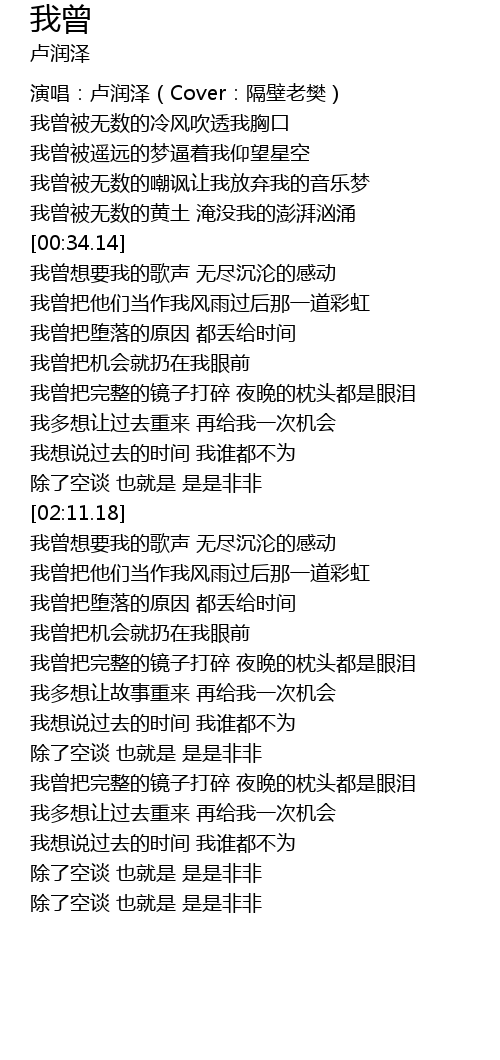 我曾
卢润泽

演唱：卢润泽（Cover：隔壁老樊）
我曾被无数的冷风吹透我胸口
我曾被遥远的梦逼着我仰望星空
我曾被无数的嘲讽让我放弃我的音乐梦
我曾被无数的黄土 淹没我的澎湃汹涌
[00:34.14]
我曾想要我的歌声 无尽沉沦的感动
我曾把他们当作我风雨过后那一道彩虹
我曾把堕落的原因 都丢给时间
我曾把机会就扔在我眼前
我曾把完整的镜子打碎 夜晚的枕头都是眼泪
我多想让过去重来 再给我一次机会
我想说过去的时间 我谁都不为
除了空谈 也就是 是是非非
[02:11.18]
我曾想要我的歌声 无尽沉沦的感动
我曾把他们当作我风雨过后那一道彩虹
我曾把堕落的原因 都丢给时间
我曾把机会就扔在我眼前
我曾把完整的镜子打碎 夜晚的枕头都是眼泪
我多想让故事重来 再给我一次机会
我想说过去的时间 我谁都不为
除了空谈 也就是 是是非非
我曾把完整的镜子打碎 夜晚的枕头都是眼泪
我多想让过去重来 再给我一次机会
我想说过去的时间 我谁都不为
除了空谈 也就是 是是非非
除了空谈 也就是 是是非非